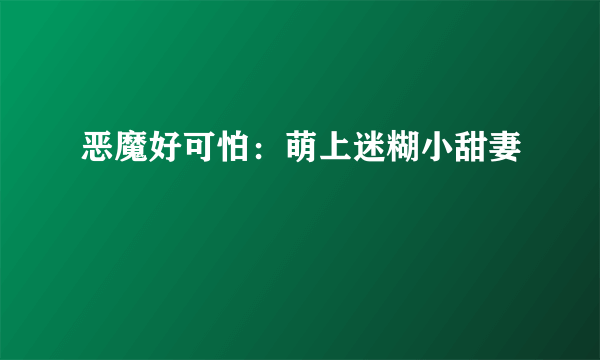 恶魔好可怕：萌上迷糊小甜妻